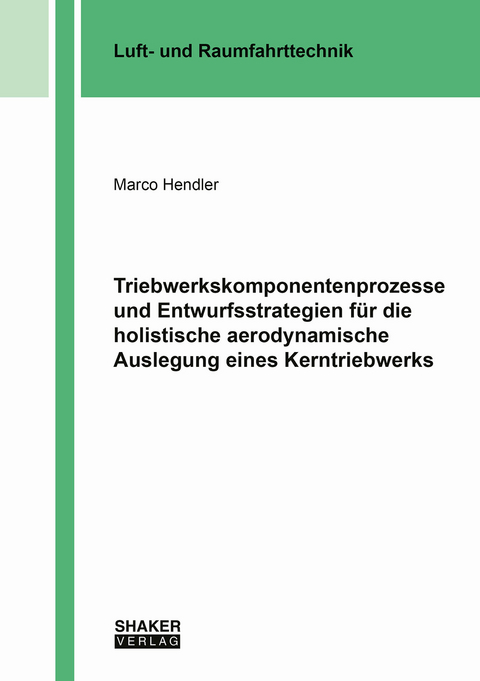 Luft- und Raumfahrttechnik

Marco Hendler

Triebwerkskomponentenprozesse und Entwurfsstrategien für die holistische aerodynamische Auslegung eines Kerntriebwerks

SHAKER
VERLAG